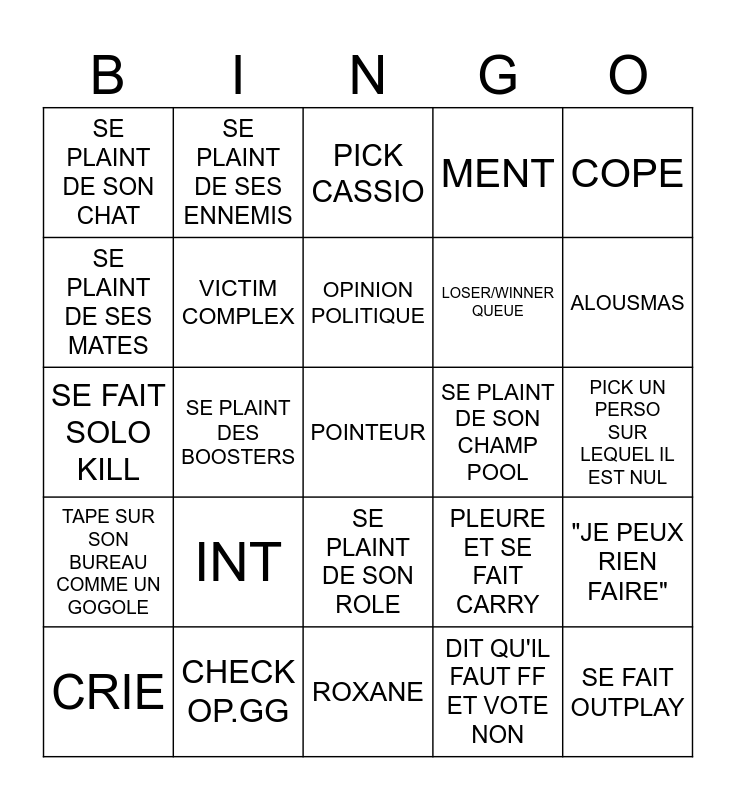 | B | I | N | G | O |
|---|---|---|---|---|
| SE PLAINT DE SON CHAT | SE PLAINT DE SES ENNEMIS | PICK CASSIO | MENT | COPE |
| SE PLAINT DE SES MATES | VICTIM COMPLEX | OPINION POLITIQUE | LOSER/WINNER QUEUE | ALOUSMAS |
| SE FAIT SOLO KILL | SE PLAINT DES BOOSTERS | POINTEUR | SE PLAINT DE SON CHAMP POOL | PICK UN PERSO SUR LEQUEL IL EST NUL |
| TAPE SUR SON BUREAU COMME UN GOGOLE | INT | SE PLAINT DE SON ROLE | PLEURE ET SE FAIT CARRY | "JE PEUX RIEN FAIRE" |
| CRIE | CHECK OP.GG | ROXANE | DIT QU'IL FAUT FF ET VOTE NON | SE FAIT OUTPLAY |